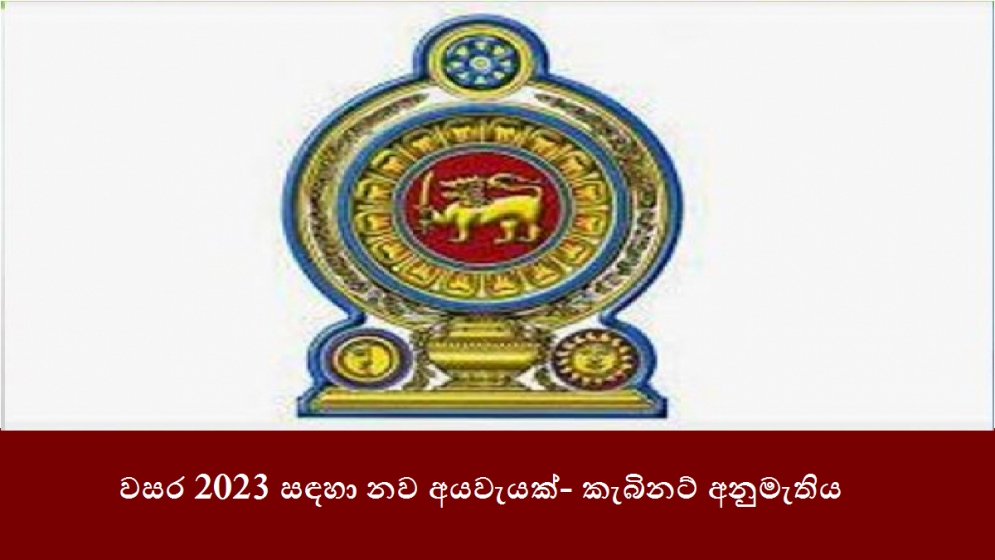 වසර 2023 සඳහා නව අයවැයක්- කැබිනට් අනුමැතිය